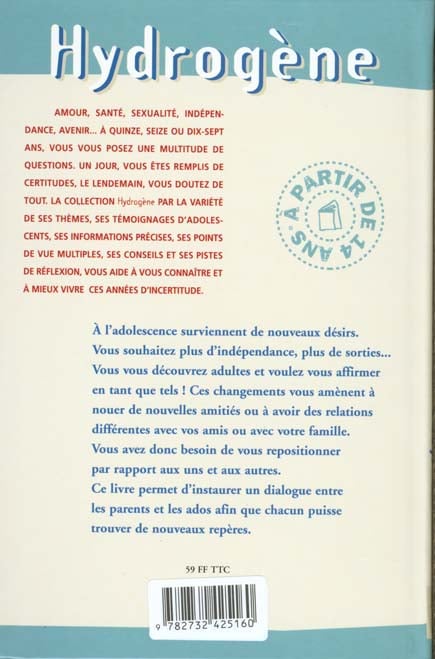 Hydrogène

AMOUR, SANTÉ, SEXUALITÉ, INDÉPENDANCE, AVENIR... À QUINZE, SEIZE OU DIX-SEPT ANS, VOUS VOUS POSEZ UNE MULTITUDE DE QUESTIONS. UN JOUR, VOUS ÊTES REMPLIS DE CERTITUDES, LE LENDEMAIN, VOUS DOUTEZ DE TOUT. LA COLLECTION Hydrogène PAR LA VARIÉTÉ DE SES THÈMES, SES TÉMOIGNAGES D'ADOLESCENTS, SES INFORMATIONS PRÉCISES, SES POINTS DE VUE MULTIPLES, SES CONSEILS ET SES PISTES DE RÉFLEXION, VOUS AIDE À VOUS CONNAÎTRE ET À MIEUX VIVRE CES ANNÉES D'INCERTITUDE.

À PARTIR DE 14 ANS

À l'adolescence surviennent de nouveaux désirs. Vous souhaitez plus d'indépendance, plus de sorties... Vous vous découvrez adultes et voulez vous affirmer en tant que tels ! Ces changements vous amènent à nouer de nouvelles amitiés ou à avoir des relations différentes avec vos amis ou avec votre famille. Vous avez donc besoin de vous repositionner par rapport aux uns et aux autres.
Ce livre permet d'instaurer un dialogue entre les parents et les ados afin que chacun puisse trouver de nouveaux repères.

59 FF TTC

9 782732 425160